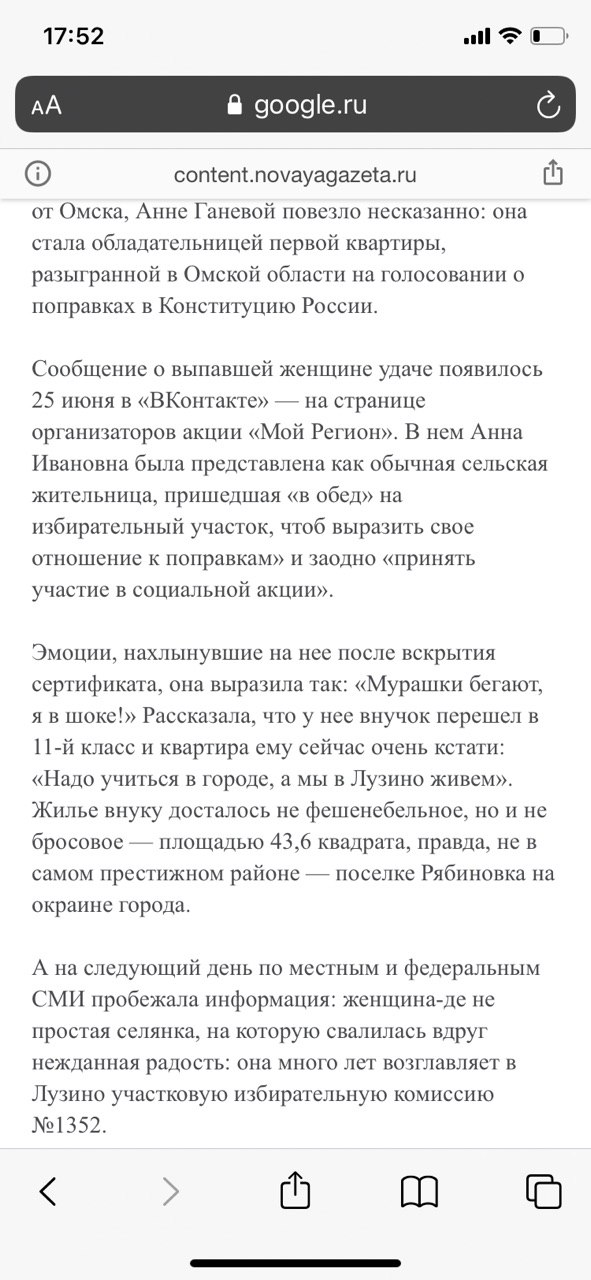 17:52

AA google.ru

content.novayagazeta.ru

от Омска, Анне Ганевой повезло несказанно: она стала обладательницей первой квартиры, разыгранной в Омской области на голосовании о поправках в Конституцию России.

Сообщение о выпавшей женщине удаче появилось 25 июня в «ВКонтакте» — на странице организаторов акции «Мой Регион». В нем Анна Ивановна была представлена как обычная сельская жительница, пришедшая «в обед» на избирательный участок, чтоб выразить свое отношение к поправкам» и заодно «принять участие в социальной акции».

Эмоции, нахлынувшие на нее после вскрытия сертификата, она выразила так: «Мурашки бегают, я в шоке!» Рассказала, что у нее внучок перешел в 11-й класс и квартира ему сейчас очень кстати: «Надо учиться в городе, а мы в Лузино живем». Жилье внуку досталось не фешенебельное, но и не бросовое — площадью 43,6 квадрата, правда, не в самом престижном районе — поселке Рябиновка на окраине города.

А на следующий день по местным и федеральным СМИ пробежала информация: женщина-де не простая селянка, на которую свалилась вдруг нежданная радость: она много лет возглавляет в Лузино участковую избирательную комиссию №1352.